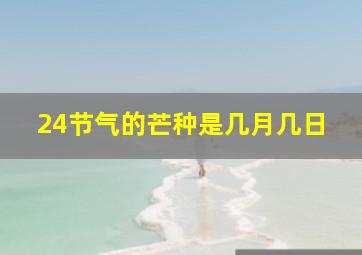 24节气的芒种是几月几日